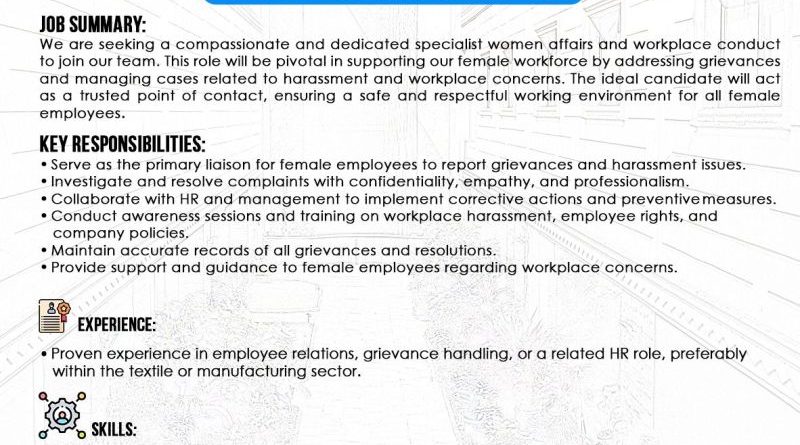 JOB SUMMARY:
We are seeking a compassionate and dedicated specialist women affairs and workplace conduct to join our team. This role will be pivotal in supporting our female workforce by addressing grievances and managing cases related to harassment and workplace concerns. The ideal candidate will act as a trusted point of contact, ensuring a safe and respectful working environment for all female employees.

KEY RESPONSIBILITIES:
• Serve as the primary liaison for female employees to report grievances and harassment issues.
• Investigate and resolve complaints with confidentiality, empathy, and professionalism.
• Collaborate with HR and management to implement corrective actions and preventive measures.
• Conduct awareness sessions and training on workplace harassment, employee rights, and company policies.
• Maintain accurate records of all grievances and resolutions.
• Provide support and guidance to female employees regarding workplace concerns.

EXPERIENCE:
• Proven experience in employee relations, grievance handling, or a related HR role, preferably within the textile or manufacturing sector.

SKILLS: